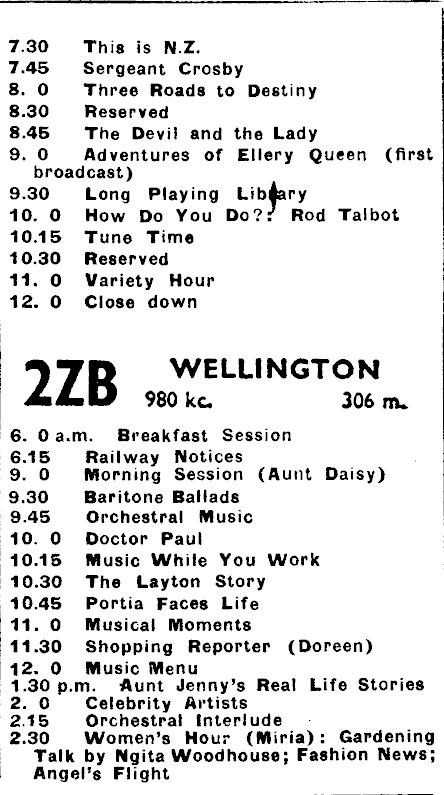 7.30 This is N.Z.
7.45 Sergeant Crosby
8. 0 Three Roads to Destiny
8.30 Reserved
8.45 The Devil and the Lady
9. 0 Adventures of Ellery Queen (first broadcast)
9.30 Long Playing Library
10. 0 How Do You Do?: Rod Talbot
10.15 Tune Time
10.30 Reserved
11. 0 Variety Hour
12. 0 Close down

2ZB WELLINGTON
980 kc. 306 m.

6. 0 a.m. Breakfast Session
6.15 Railway Notices
9. 0 Morning Session (Aunt Daisy)
9.30 Baritone Ballads
9.45 Orchestral Music
10. 0 Doctor Paul
10.15 Music While You Work
10.30 The Layton Story
10.45 Portia Faces Life
11. 0 Musical Moments
11.30 Shopping Reporter (Doreen)
12. 0 Music Menu
1.30 p.m. Aunt Jenny's Real Life Stories
2. 0 Celebrity Artists
2.15 Orchestral Interlude
2.30 Women's Hour (Miria): Gardening Talk by Ngita Woodhouse; Fashion News; Angel's Flight